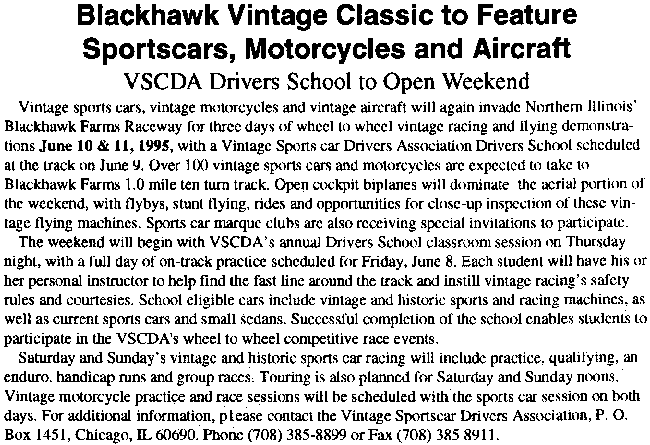 Blackhawk Vintage Classic to Feature Sportscars, Motorcycles and Aircraft

VSCDA Drivers School to Open Weekend

Vintage sports cars, vintage motorcycles and vintage aircraft will again invade Northern Illinois' Blackhawk Farms Raceway for three days of wheel to wheel vintage racing and flying demonstrations June 10 & 11, 1995, with a Vintage Sports car Drivers Association Drivers School scheduled at the track on June 9. Over 100 vintage sports cars and motorcycles are expected to take to Blackhawk Farms 1.0 mile ten turn track. Open cockpit biplanes will dominate the aerial portion of the weekend, with flybys, stunt flying, rides and opportunities for close-up inspection of these vintage flying machines. Sports car marque clubs are also receiving special invitations to participate.

The weekend will begin with VSCDA's annual Drivers School classroom session on Thursday night, with a full day of on-track practice scheduled for Friday, June 8. Each student will have his or her personal instructor to help find the fast line around the track and instill vintage racing's safety rules and courtesies. School eligible cars include vintage and historic sports and racing machines, as well as current sports cars and small sedans. Successful completion of the school enables students to participate in the VSCDA's wheel to wheel competitive race events.

Saturday and Sunday's vintage and historic sports car racing will include practice, qualifying, an enduro, handicap runs and group races. Touring is also planned for Saturday and Sunday noons. Vintage motorcycle practice and race sessions will be scheduled with the sports car session on both days. For additional information, please contact the Vintage Sportscar Drivers Association, P. O. Box 1451, Chicago, IL 60690. Phone (708) 385-8899 or Fax (708) 385 8911.